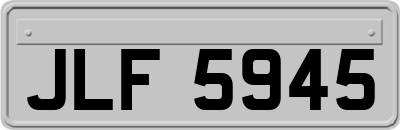 JLF 5945